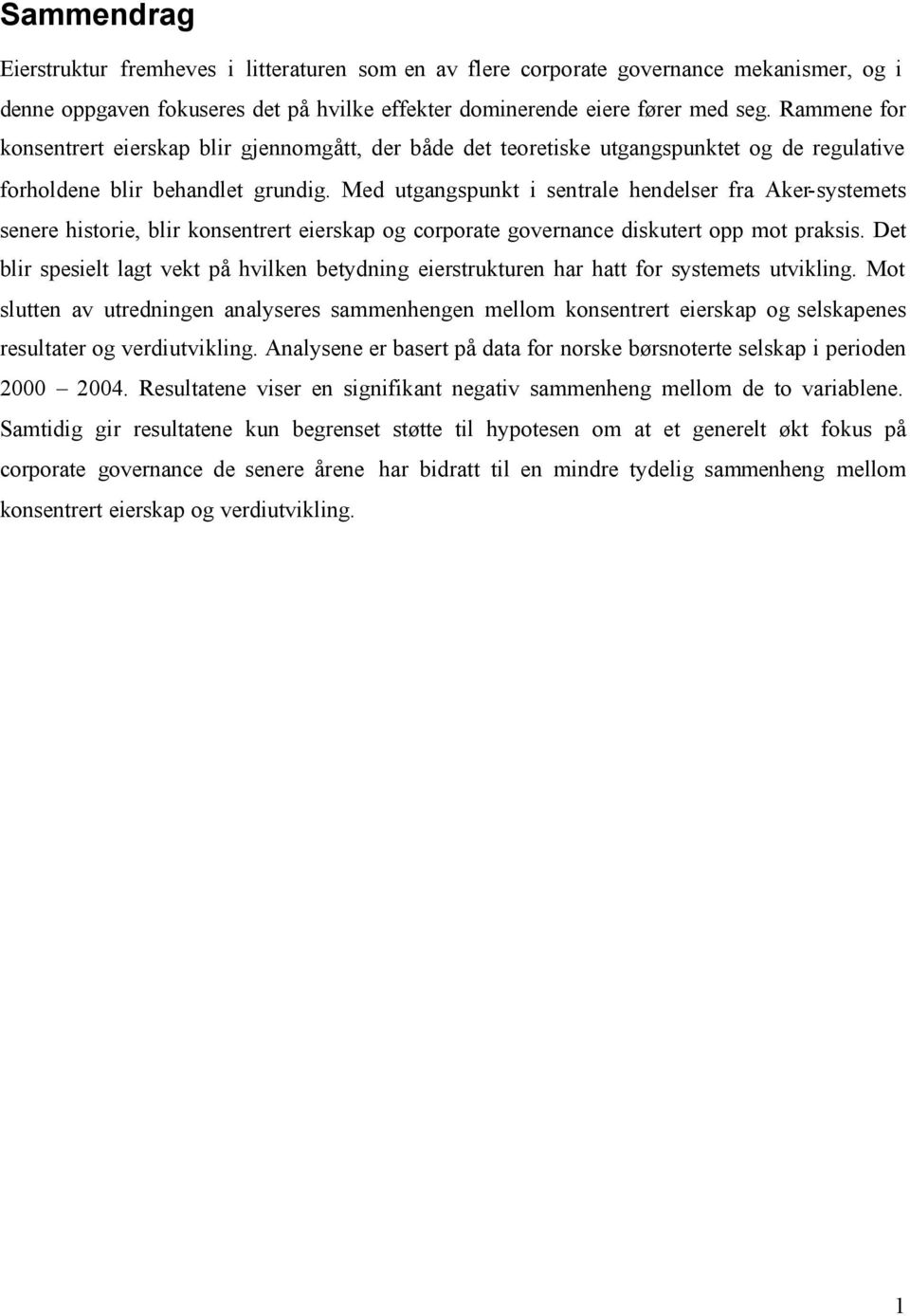 Sammendrag

Eierstruktur fremheves i litteraturen som en av flere corporate governance mekanismer, og i denne oppgaven fokuseres det på hvilke effekter dominerende eiere fører med seg. Rammene for konsentrert eierskap blir gjennomgått, der både det teoretiske utgangspunktet og de regulative forholdene blir behandlet grundig. Med utgangspunkt i sentrale hendelser fra Aker-systemets senere historie, blir konsentrert eierskap og corporate governance diskutert opp mot praksis. Det blir spesielt lagt vekt på hvilken betydning eierstrukturen har hatt for systemets utvikling. Mot slutten av utredningen analyseres sammenhengen mellom konsentrert eierskap og selskapenes resultater og verdiutvikling. Analysene er basert på data for norske børsnoterte selskap i perioden 2000 – 2004. Resultatene viser en signifikant negativ sammenheng mellom de to variablene. Samtidig gir resultatene kun begrenset støtte til hypotesen om at et generelt økt fokus på corporate governance de senere årene har bidratt til en mindre tydelig sammenheng mellom konsentrert eierskap og verdiutvikling.

1